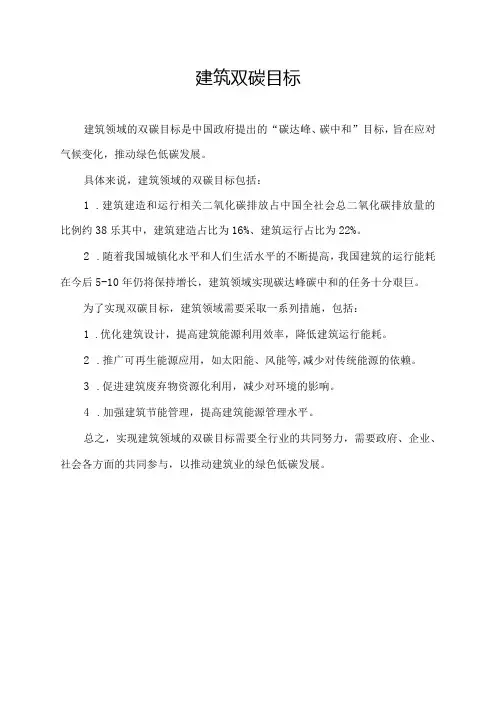 建筑双碳目标

建筑领域的双碳目标是中国政府提出的“碳达峰、碳中和”目标，旨在应对气候变化，推动绿色低碳发展。

具体来说，建筑领域的双碳目标包括：

1．建筑建造和运行相关二氧化碳排放占中国全社会总二氧化碳排放量的比例约38乐其中，建筑建造占比为16%、建筑运行占比为22%。

2．随着我国城镇化水平和人们生活水平的不断提高，我国建筑的运行能耗在今后5-10年仍将保持增长，建筑领域实现碳达峰碳中和的任务十分艰巨。

为了实现双碳目标，建筑领域需要采取一系列措施，包括：

1．优化建筑设计，提高建筑能源利用效率，降低建筑运行能耗。

2．推广可再生能源应用，如太阳能、风能等，减少对传统能源的依赖。

3．促进建筑废弃物资源化利用，减少对环境的影响。

4．加强建筑节能管理，提高建筑能源管理水平。

总之，实现建筑领域的双碳目标需要全行业的共同努力，需要政府、企业、社会各方面的共同参与，以推动建筑业的绿色低碳发展。